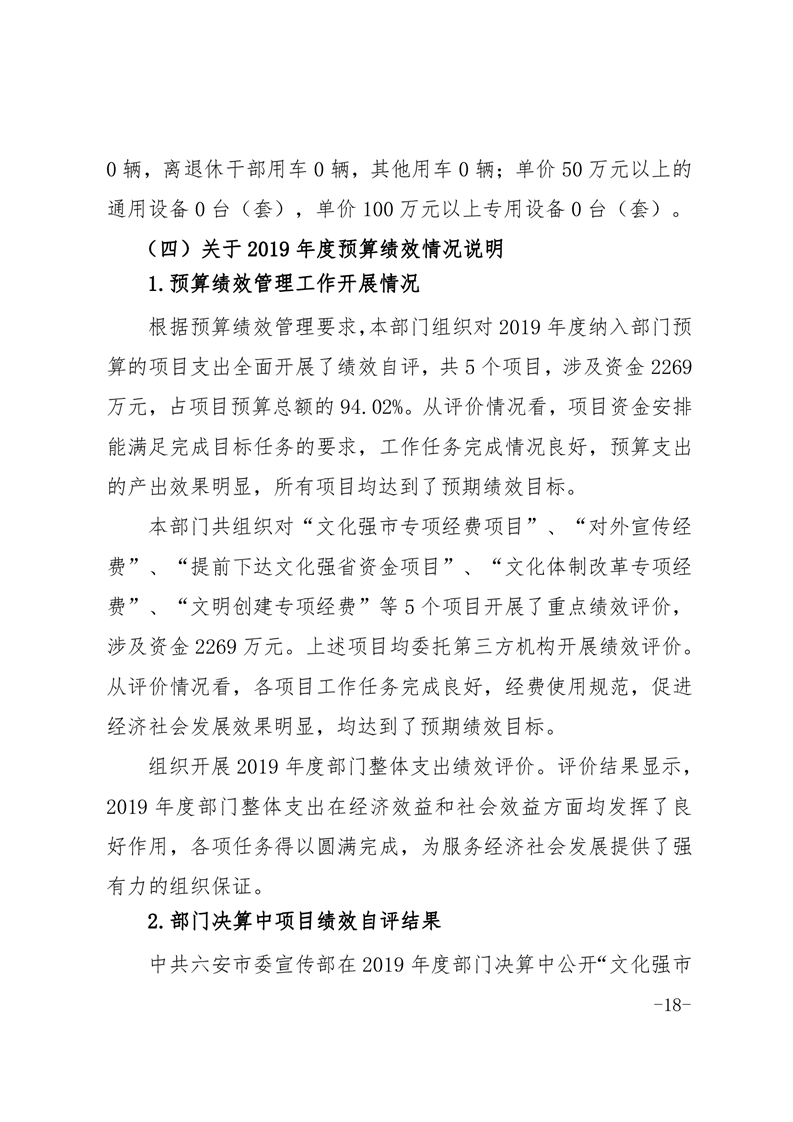 0 辆，离退休干部用车 0 辆，其他用车 0 辆；单价 50 万元以上的通用设备 0 台（套），单价 100 万元以上专用设备 0 台（套）。

（四）关于 2019 年度预算绩效情况说明

1.预算绩效管理工作开展情况

根据预算绩效管理要求，本部门组织对 2019 年度纳入部门预算的项目支出全面开展了绩效自评，共 5 个项目，涉及资金 2269 万元，占项目预算总额的 94.02%。从评价情况看，项目资金安排能满足完成目标任务的要求，工作任务完成情况良好，预算支出的产出效果明显，所有项目均达到了预期绩效目标。

本部门共组织对“文化强市专项经费项目”、“对外宣传经费”、“提前下达文化强省资金项目”、“文化体制改革专项经费”、“文明创建专项经费”等 5 个项目开展了重点绩效评价，涉及资金 2269 万元。上述项目均委托第三方机构开展绩效评价。从评价情况看，各项目工作任务完成良好，经费使用规范，促进经济社会发展效果明显，均达到了预期绩效目标。

组织开展 2019 年度部门整体支出绩效评价。评价结果显示，2019 年度部门整体支出在经济效益和社会效益方面均发挥了良好作用，各项任务得以圆满完成，为服务经济社会发展提供了强有力的组织保证。

2.部门决算中项目绩效自评结果

中共六安市委宣传部在 2019 年度部门决算中公开“文化强市

-18-